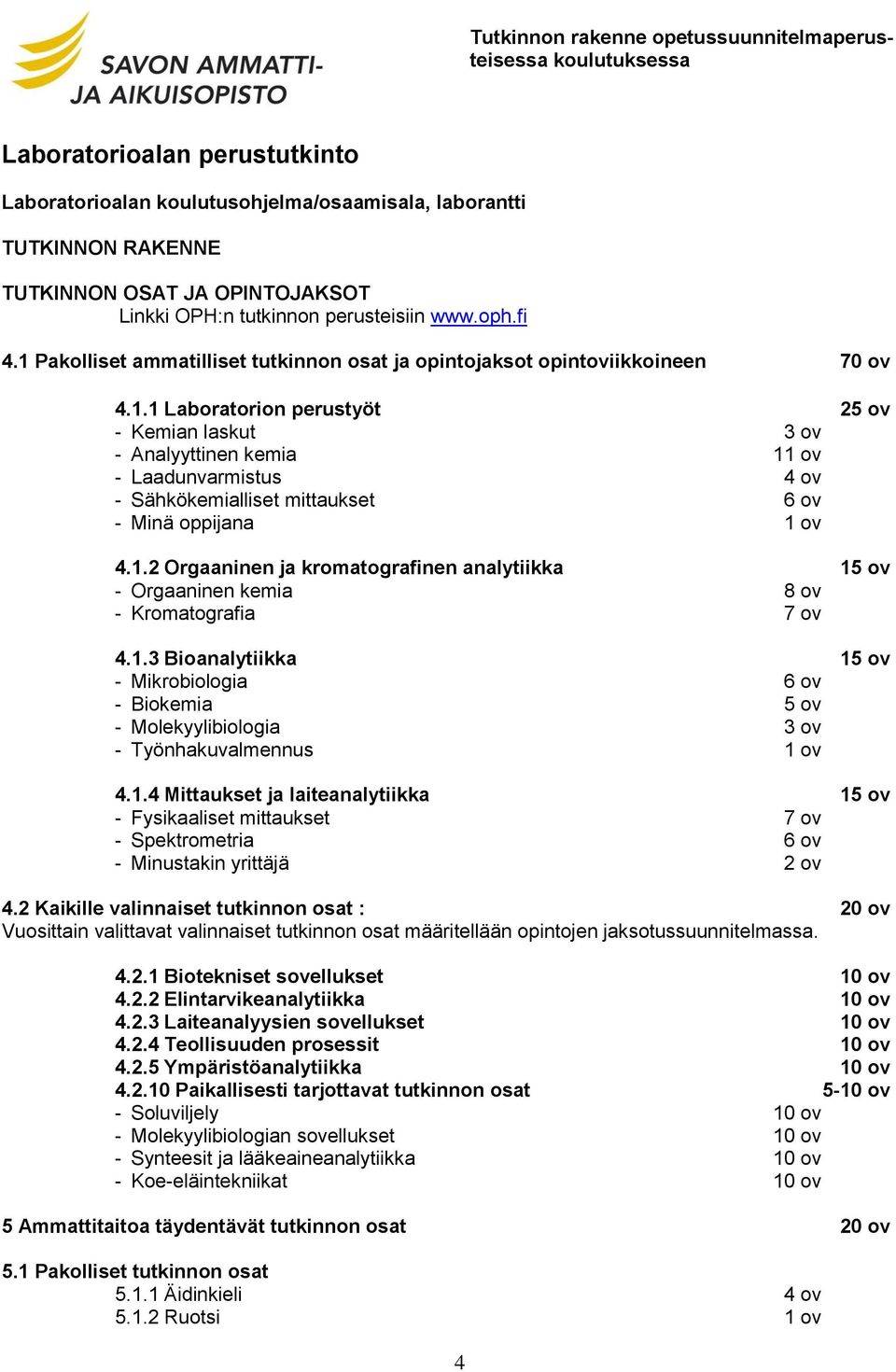 SAVON AMMATTI- JA AIKUISOPISTO

Tutkinnon rakenne opetussuunnitelmaperusteisessa koulutuksessa

Laboratorioalan perustutkinto

Laboratorioalan koulutusohjelma/osaamisala, laborantti

TUTKINNON RAKENNE

TUTKINNON OSAT JA OPINTOJAKSOT
Linkki OPH:n tutkinnon perusteisiin www.oph.fi

4.1 Pakolliset ammatilliset tutkinnon osat ja opintojaksot opintoviikkoineen 70 ov

4.1.1 Laboratorion perustyöt 25 ov
- Kemian laskut 3 ov
- Analyyttinen kemia 11 ov
- Laadunvarmistus 4 ov
- Sähkökemialliset mittaukset 6 ov
- Minä oppijana 1 ov

4.1.2 Orgaaninen ja kromatografinen analytiikka 15 ov
- Orgaaninen kemia 8 ov
- Kromatografia 7 ov

4.1.3 Bioanalytiikka 15 ov
- Mikrobiologia 6 ov
- Biokemia 5 ov
- Molekyylibiologia 3 ov
- Työnhakuvalmennus 1 ov

4.1.4 Mittaukset ja laiteanalytiikka 15 ov
- Fysikaaliset mittaukset 7 ov
- Spektrometria 6 ov
- Minustakin yrittäjä 2 ov

4.2 Kaikille valinnaiset tutkinnon osat : 20 ov
Vuosittain valittavat valinnaiset tutkinnon osat määritellään opintojen jaksotussuunnitelmassa.

4.2.1 Biotekniset sovellukset 10 ov
4.2.2 Elintarvikeanalytiikka 10 ov
4.2.3 Laiteanalyysien sovellukset 10 ov
4.2.4 Teollisuuden prosessit 10 ov
4.2.5 Ympäristöanalytiikka 10 ov
4.2.10 Paikallisesti tarjottavat tutkinnon osat 5-10 ov
- Soluviljely 10 ov
- Molekyylibiologian sovellukset 10 ov
- Synteesit ja lääkeaineanalytiikka 10 ov
- Koe-eläintekniikat 10 ov

5 Ammattitaitoa täydentävät tutkinnon osat 20 ov

5.1 Pakolliset tutkinnon osat
5.1.1 Äidinkieli 4 ov
5.1.2 Ruotsi 1 ov

4